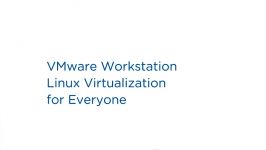 VMware Workstation
Linux Virtualization
for Everyone